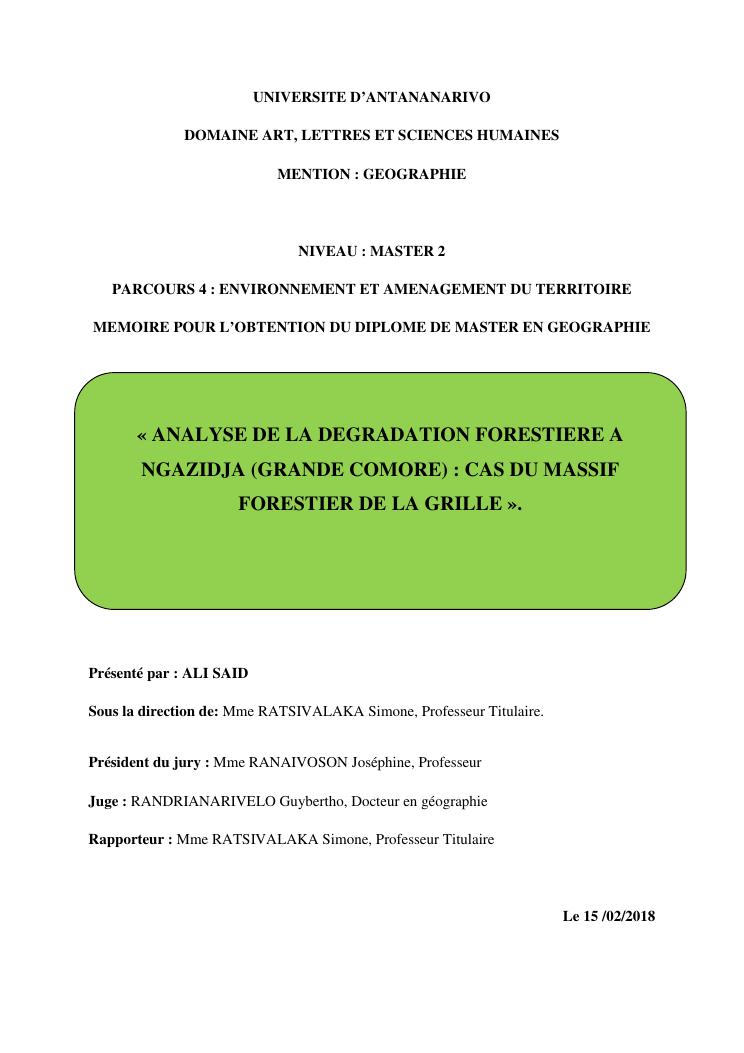 UNIVERSITE D'ANTANANARIVO

DOMAINE ART, LETTRES ET SCIENCES HUMAINES

MENTION : GEOGRAPHIE

NIVEAU : MASTER 2

PARCOURS 4 : ENVIRONNEMENT ET AMENAGEMENT DU TERRITOIRE

MEMOIRE POUR L'OBTENTION DU DIPLOME DE MASTER EN GEOGRAPHIE

« ANALYSE DE LA DEGRADATION FORESTIERE A NGAZIDJA (GRANDE COMORE) : CAS DU MASSIF FORESTIER DE LA GRILLE ».

Présenté par : ALI SAID

Sous la direction de: Mme RATSIVALAKA Simone, Professeur Titulaire.

Président du jury : Mme RANAIVOSON Joséphine, Professeur

Juge : RANDRIANARIVELO Guybertho, Docteur en géographie

Rapporteur : Mme RATSIVALAKA Simone, Professeur Titulaire

Le 15 /02/2018